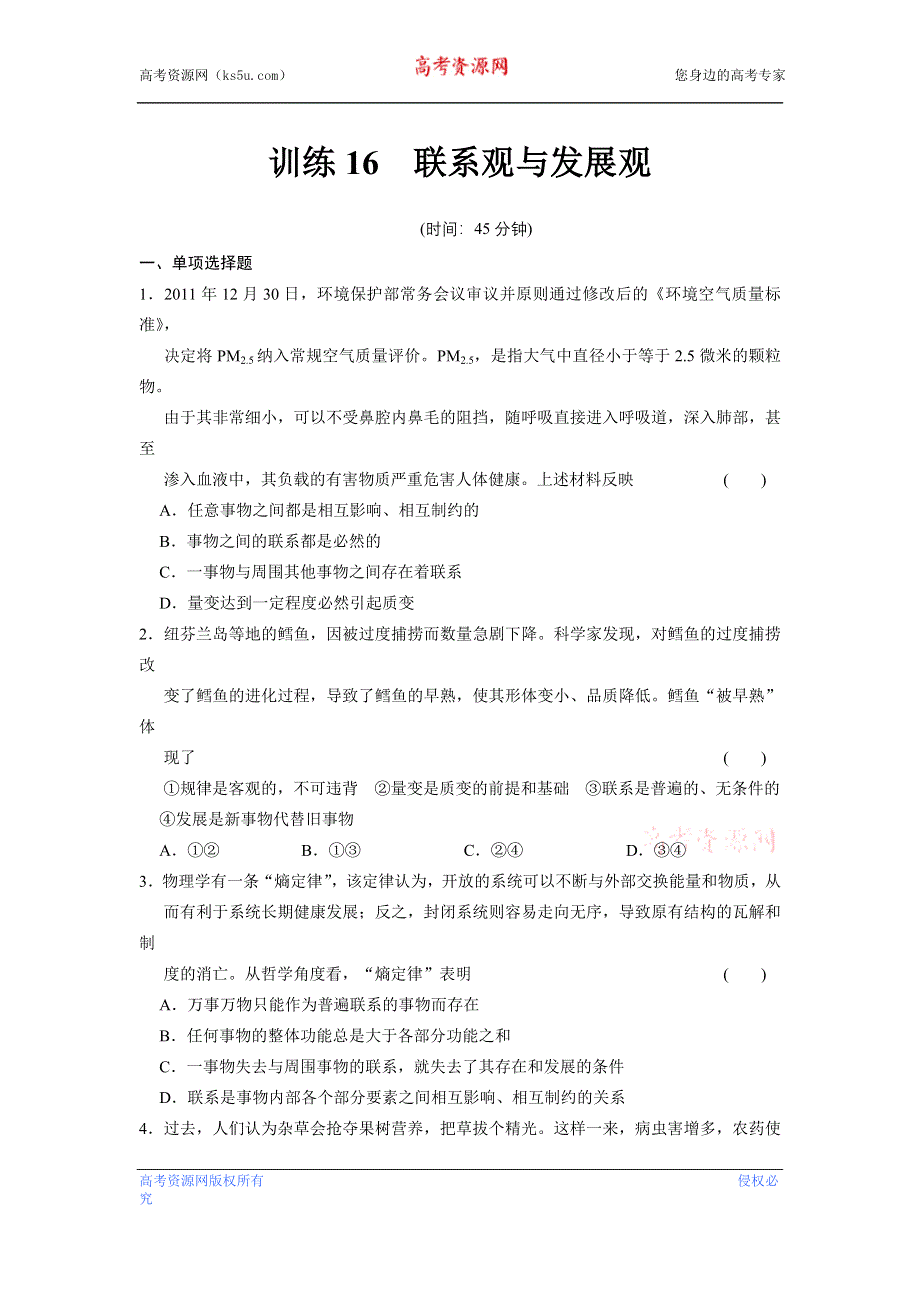 高考资源网（ks5u.com）　　高考资源网　　您身边的高考专家

训练 16　联系观与发展观

(时间：45 分钟)

一、单项选择题

1．2011 年 12 月 30 日，环境保护部常务会议审议并原则通过修改后的《环境空气质量标准》，决定将 $PM_{2.5}$ 纳入常规空气质量评价。$PM_{2.5}$，是指大气中直径小于等于 2.5 微米的颗粒物。由于其非常细小，可以不受鼻腔内鼻毛的阻挡，随呼吸直接进入呼吸道，深入肺部，甚至渗入血液中，其负载的有害物质严重危害人体健康。上述材料反映　　(　　)

A．任意事物之间都是相互影响、相互制约的

B．事物之间的联系都是必然的

C．一事物与周围其他事物之间存在着联系

D．量变达到一定程度必然引起质变

2．纽芬兰岛等地的鳕鱼，因被过度捕捞而数量急剧下降。科学家发现，对鳕鱼的过度捕捞改变了鳕鱼的进化过程，导致了鳕鱼的早熟，使其形体变小、品质降低。鳕鱼“被早熟”体现了　　(　　)

①规律是客观的，不可违背　②量变是质变的前提和基础　③联系是普遍的、无条件的　④发展是新事物代替旧事物

A．①②　　B．①③　　C．②④　　D．③④

高考资源网

3．物理学有一条“熵定律”，该定律认为，开放的系统可以不断与外部交换能量和物质，从而有利于系统长期健康发展；反之，封闭系统则容易走向无序，导致原有结构的瓦解和制度的消亡。从哲学角度看，“熵定律”表明　　(　　)

A．万事万物只能作为普遍联系的事物而存在

B．任何事物的整体功能总是大于各部分功能之和

C．一事物失去与周围事物的联系，就失去了其存在和发展的条件

D．联系是事物内部各个部分要素之间相互影响、相互制约的关系

4．过去，人们认为杂草会抢夺果树营养，把草拔个精光。这样一来，病虫害增多，农药使

高考资源网版权所有　　侵权必究